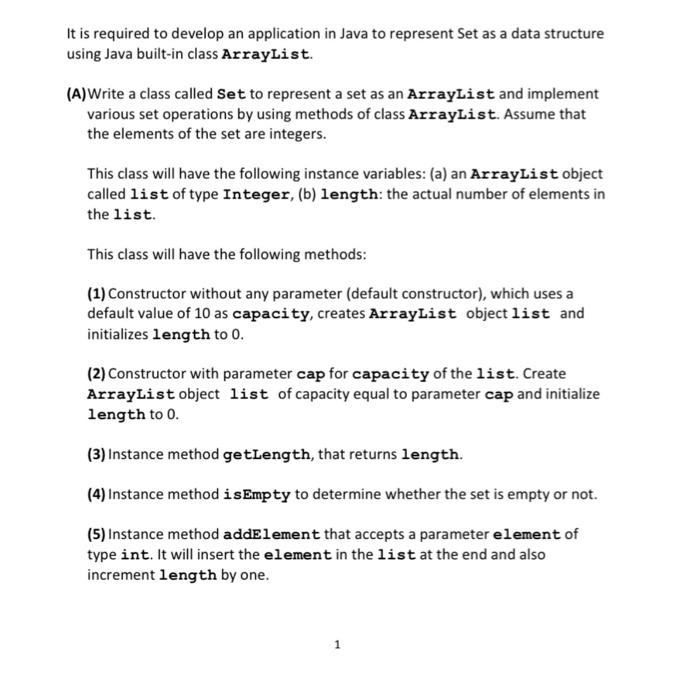 It is required to develop an application in Java to represent Set as a data structure using Java built-in class ArrayList.

(A) Write a class called Set to represent a set as an ArrayList and implement various set operations by using methods of class ArrayList. Assume that the elements of the set are integers.

This class will have the following instance variables: (a) an ArrayList object called list of type Integer, (b) length: the actual number of elements in the list.

This class will have the following methods:

(1) Constructor without any parameter (default constructor), which uses a default value of 10 as capacity, creates ArrayList object list and initializes length to 0.

(2) Constructor with parameter cap for capacity of the list. Create ArrayList object list of capacity equal to parameter cap and initialize length to 0.

(3) Instance method getLength, that returns length.

(4) Instance method isEmpty to determine whether the set is empty or not.

(5) Instance method addElement that accepts a parameter element of type int. It will insert the element in the list at the end and also increment length by one.

1